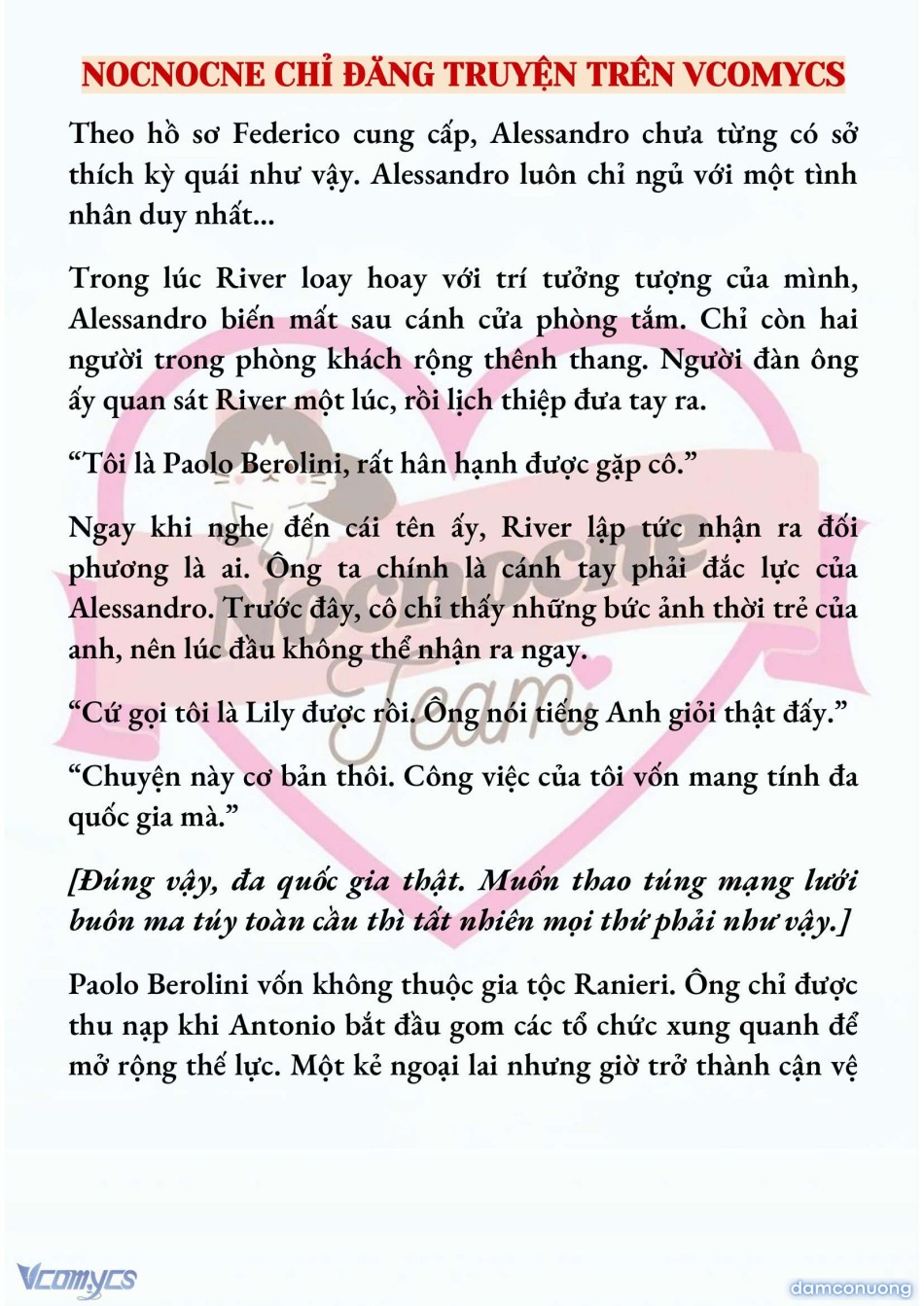 NOCNOCNE CHỈ ĐĂNG TRUYỆN TRÊN VCOMYCS

Theo hồ sơ Federico cung cấp, Alessandro chưa từng có sở thích kỳ quái như vậy. Alessandro luôn chỉ ngủ với một tình nhân duy nhất...

Trong lúc River loay hoay với trí tưởng tượng của mình, Alessandro biến mất sau cánh cửa phòng tắm. Chỉ còn hai người trong phòng khách rộng thênh thang. Người đàn ông ấy quan sát River một lúc, rồi lịch thiệp đưa tay ra.

“Tôi là Paolo Berolini, rất hân hạnh được gặp cô.”

Ngay khi nghe đến cái tên ấy, River lập tức nhận ra đối phương là ai. Ông ta chính là cánh tay phải đắc lực của Alessandro. Trước đây, cô chỉ thấy những bức ảnh thời trẻ của anh, nên lúc đầu không thể nhận ra ngay.

“Cứ gọi tôi là Lily được rồi. Ông nói tiếng Anh giỏi thật đấy.”

“Chuyện này cơ bản thôi. Công việc của tôi vốn mang tính đa quốc gia mà.”

[Đúng vậy, đa quốc gia thật. Muốn thao túng mạng lưới buôn ma túy toàn cầu thì tất nhiên mọi thứ phải như vậy.]

Paolo Berolini vốn không thuộc gia tộc Ranieri. Ông chỉ được thu nạp khi Antonio bắt đầu gom các tổ chức xung quanh để mở rộng thế lực. Một kẻ ngoại lai nhưng giờ trở thành cận vệ

Nocnocne Team

Vcomycs

damconuong